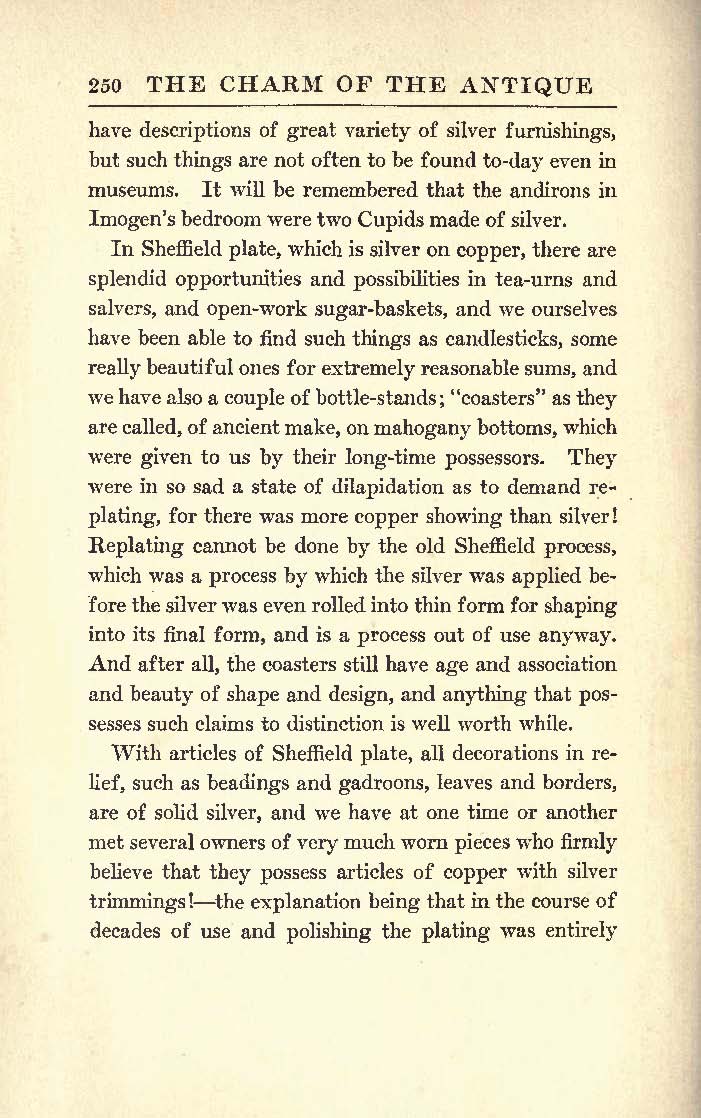 250 THE CHARM OF THE ANTIQUE

have descriptions of great variety of silver furnishings, but such things are not often to be found to-day even in museums. It will be remembered that the andirons in Imogen's bedroom were two Cupids made of silver.

In Sheffield plate, which is silver on copper, there are splendid opportunities and possibilities in tea-urns and salvers, and open-work sugar-baskets, and we ourselves have been able to find such things as candlesticks, some really beautiful ones for extremely reasonable sums, and we have also a couple of bottle-stands; "coasters" as they are called, of ancient make, on mahogany bottoms, which were given to us by their long-time possessors. They were in so sad a state of dilapidation as to demand replating, for there was more copper showing than silver! Replating cannot be done by the old Sheffield process, which was a process by which the silver was applied before the silver was even rolled into thin form for shaping into its final form, and is a process out of use anyway. And after all, the coasters still have age and association and beauty of shape and design, and anything that possesses such claims to distinction is well worth while.

With articles of Sheffield plate, all decorations in relief, such as beadings and gadroons, leaves and borders, are of solid silver, and we have at one time or another met several owners of very much worn pieces who firmly believe that they possess articles of copper with silver trimmings!—the explanation being that in the course of decades of use and polishing the plating was entirely